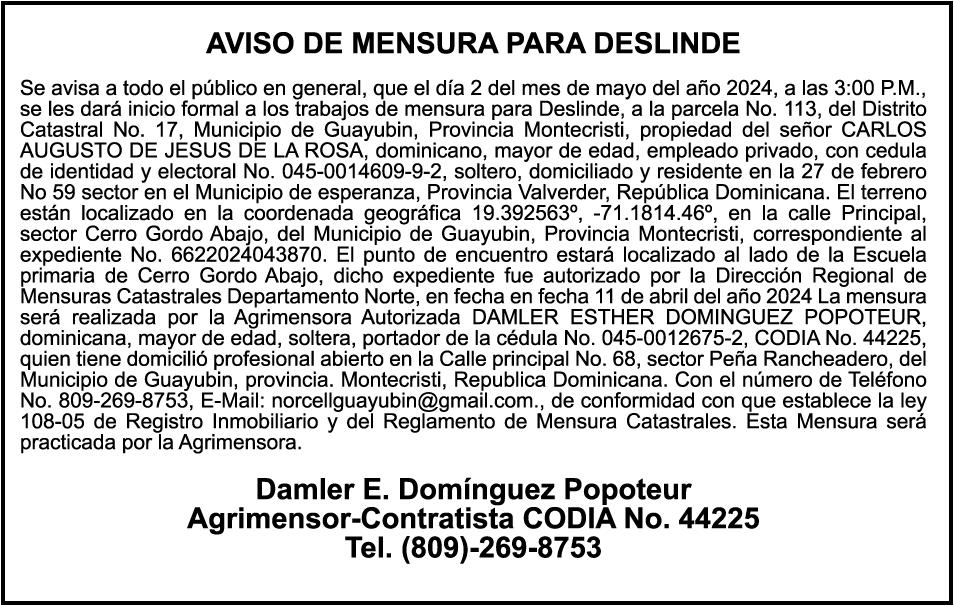 AVISO DE MENSURA PARA DESLINDE

Se avisa a todo el público en general, que el día 2 del mes de mayo del año 2024, a las 3:00 P.M., se les dará inicio formal a los trabajos de mensura para Deslinde, a la parcela No. 113, del Distrito Catastral No. 17, Municipio de Guayubin, Provincia Montecristi, propiedad del señor CARLOS AUGUSTO DE JESUS DE LA ROSA, dominicano, mayor de edad, empleado privado, con cedula de identidad y electoral No. 045-0014609-9-2, soltero, domiciliado y residente en la 27 de febrero No 59 sector en el Municipio de esperanza, Provincia Valverder, República Dominicana. El terreno están localizado en la coordenada geográfica 19.392563º, -71.1814.46º, en la calle Principal, sector Cerro Gordo Abajo, del Municipio de Guayubin, Provincia Montecristi, correspondiente al expediente No. 6622024043870. El punto de encuentro estará localizado al lado de la Escuela primaria de Cerro Gordo Abajo, dicho expediente fue autorizado por la Dirección Regional de Mensuras Catastrales Departamento Norte, en fecha en fecha 11 de abril del año 2024 La mensura será realizada por la Agrimensora Autorizada DAMLER ESTHER DOMINGUEZ POPOTEUR, dominicana, mayor de edad, soltera, portador de la cédula No. 045-0012675-2, CODIA No. 44225, quien tiene domicilió profesional abierto en la Calle principal No. 68, sector Peña Rancheadero, del Municipio de Guayubin, provincia. Montecristi, Republica Dominicana. Con el número de Teléfono No. 809-269-8753, E-Mail: norcellguayubin@gmail.com., de conformidad con que establece la ley 108-05 de Registro Inmobiliario y del Reglamento de Mensura Catastrales. Esta Mensura será practicada por la Agrimensora.

Damler E. Domínguez Popoteur
Agrimensor-Contratista CODIA No. 44225
Tel. (809)-269-8753